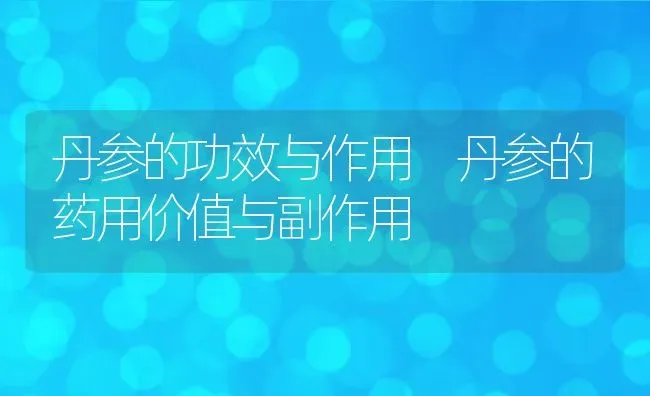 丹参的功效与作用 丹参的药用价值与副作用